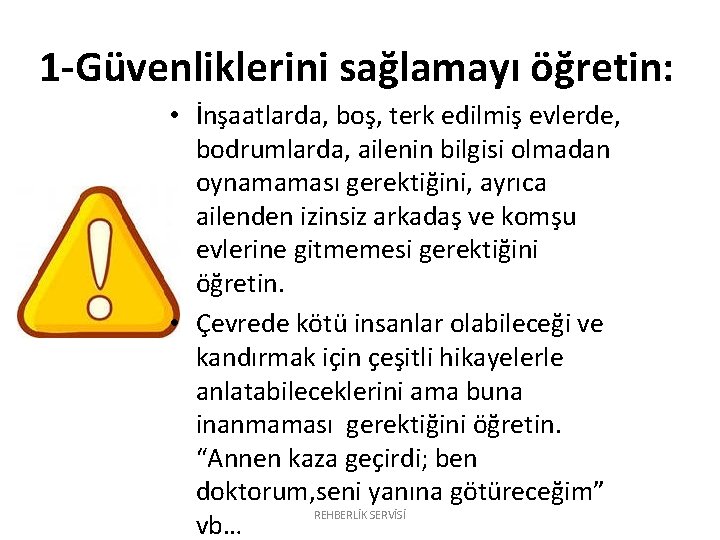 1-Güvenliklerini sağlamayı öğretin:

• İnşaatlarda, boş, terk edilmiş evlerde, bodrumlarda, ailenin bilgisi olmadan oynamaması gerektiğini, ayrıca ailenden izinsiz arkadaş ve komşu evlerine gitmemesi gerektiğini öğretin.

• Çevrede kötü insanlar olabileceği ve kandırmak için çeşitli hikayelerle anlatabileceklerini ama buna inanmaması gerektiğini öğretin. “Annen kaza geçirdi; ben doktorum,seni yanına götüreceğim” vb…

REHBERLİK SERVİSİ